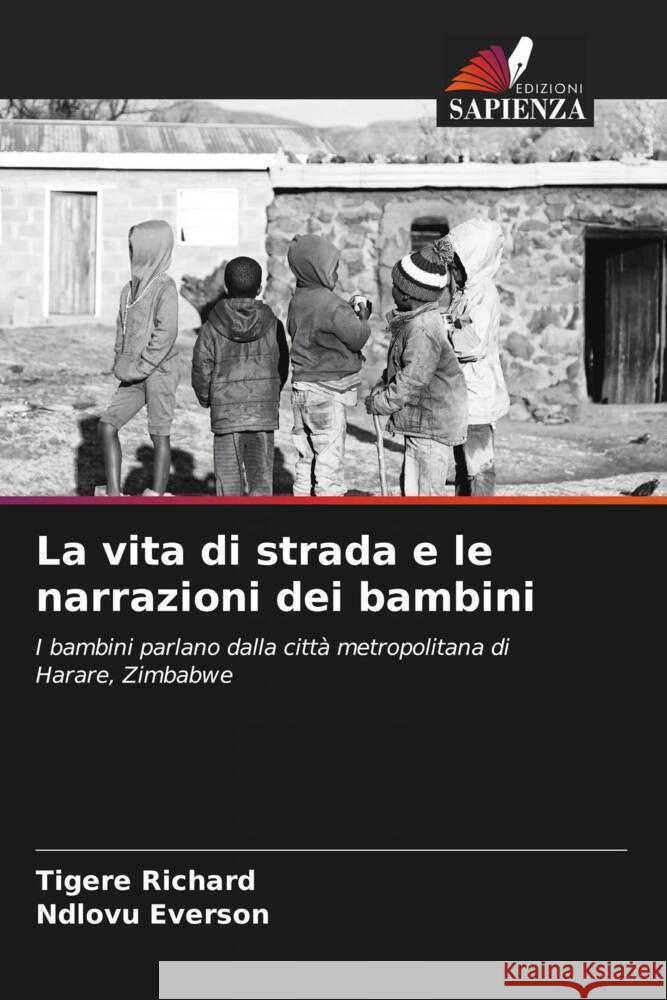 EDIZIONI
SAPIENZA

La vita di strada e le narrazioni dei bambini

I bambini parlano dalla città metropolitana di Harare, Zimbabwe

Tigere Richard
Ndlovu Everson